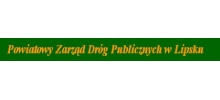 Powiatowy Zarząd Dróg Publicznych w Lipsku